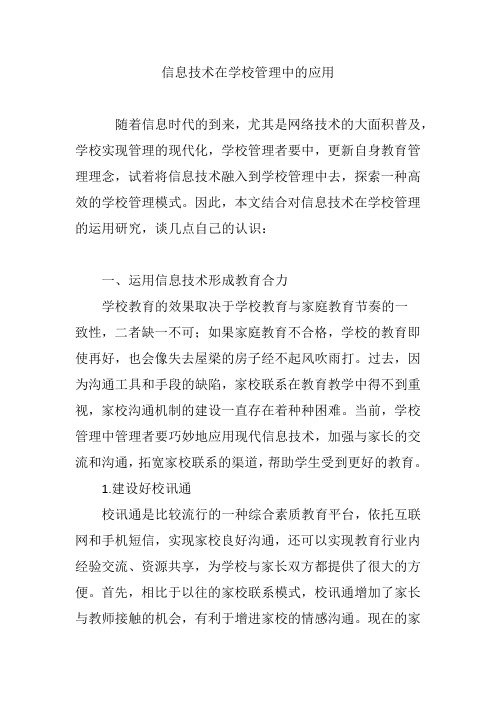 信息技术在学校管理中的应用

随着信息时代的到来，尤其是网络技术的大面积普及，学校实现管理的现代化，学校管理者要中，更新自身教育管理理念，试着将信息技术融入到学校管理中去，探索一种高效的学校管理模式。因此，本文结合对信息技术在学校管理的运用研究，谈几点自己的认识：

一、运用信息技术形成教育合力

学校教育的效果取决于学校教育与家庭教育节奏的一致性，二者缺一不可；如果家庭教育不合格，学校的教育即使再好，也会像失去屋梁的房子经不起风吹雨打。过去，因为沟通工具和手段的缺陷，家校联系在教育教学中得不到重视，家校沟通机制的建设一直存在着种种困难。当前，学校管理中管理者要巧妙地应用现代信息技术，加强与家长的交流和沟通，拓宽家校联系的渠道，帮助学生受到更好的教育。

1.建设好校讯通

校讯通是比较流行的一种综合素质教育平台，依托互联网和手机短信，实现家校良好沟通，还可以实现教育行业内经验交流、资源共享，为学校与家长双方都提供了很大的方便。首先，相比于以往的家校联系模式，校讯通增加了家长与教师接触的机会，有利于增进家校的情感沟通。现在的家